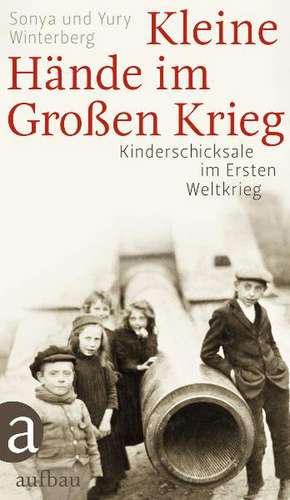 Sonya und Yury Winterberg

Kleine Hände im Großen Krieg

Kinderschicksale im Ersten Weltkrieg

a

aufbau